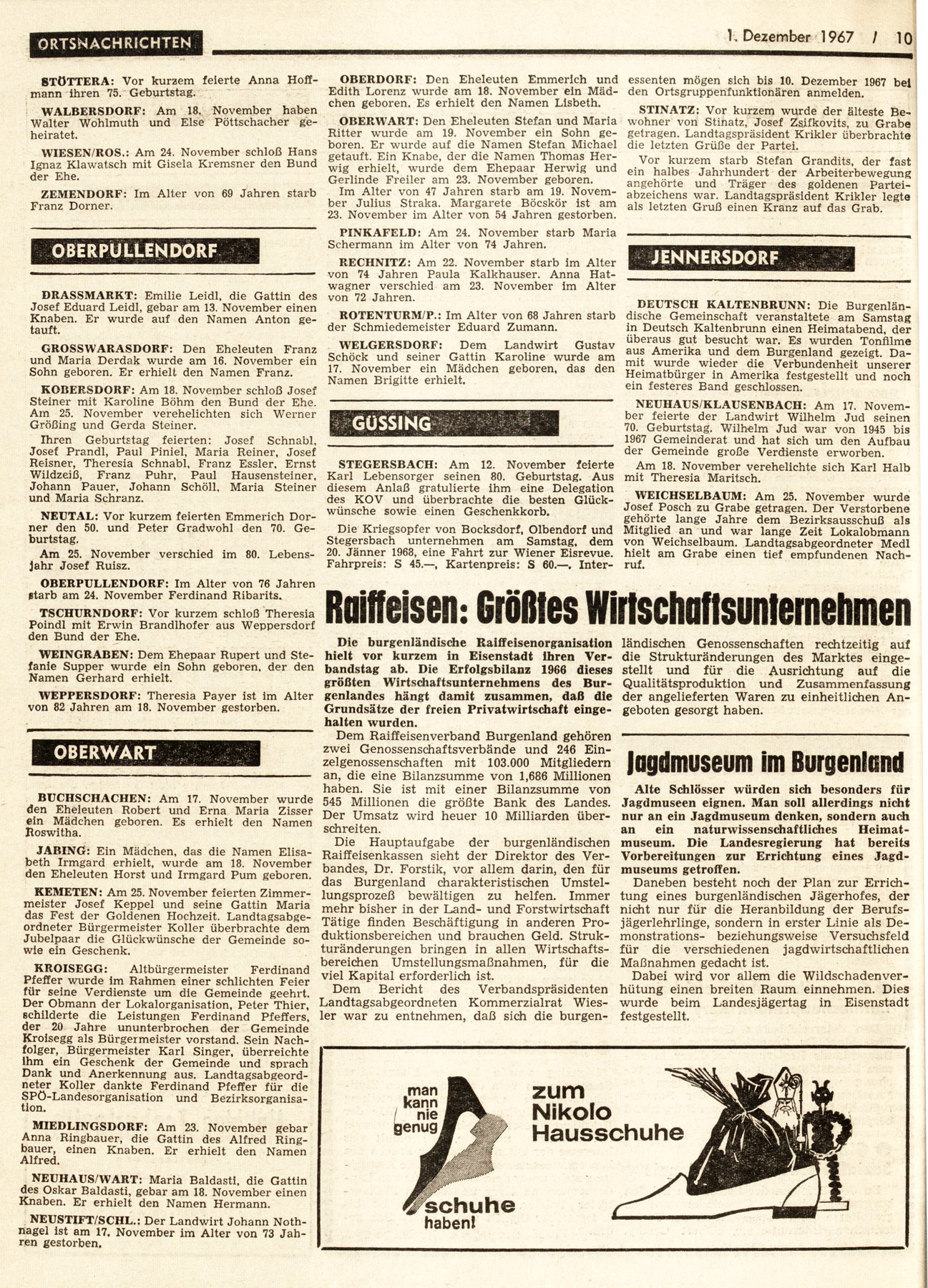 ORTSNACHRICHTEN

1. Dezember 1967 / 10

STÖTTERA: Vor kurzem feierte Anna Hoffmann ihren 75. Geburtstag.

WALBERSDORF: Am 18. November haben Walter Wohlmuth und Else Pöttschacher geheiratet.

WIESEN/ROS.: Am 24. November schloß Hans Ignaz Klawatsch mit Gisela Kremsner den Bund der Ehe.

ZEMENDORF: Im Alter von 69 Jahren starb Franz Dorner.

OBERPULLENDORF

DRASSMARKT: Emilie Leidl, die Gattin des Josef Eduard Leidl, gebar am 13. November einen Knaben. Er wurde auf den Namen Anton getauft.

GROSSWARASDORF: Den Eheleuten Franz und Maria Derdak wurde am 16. November ein Sohn geboren. Er erhielt den Namen Franz.

KOBERSDORF: Am 18. November schloß Josef Steiner mit Karoline Böhm den Bund der Ehe. Am 25. November verehelichten sich Werner Größing und Gerda Steiner.

Ihren Geburtstag feierten: Josef Schnabl, Josef Prandl, Paul Piniel, Maria Reiner, Josef Reisner, Theresia Schnabl, Franz Essler, Ernst Wildzeiß, Franz Puhr, Paul Hausensteiner, Johann Pauer, Johann Schöll, Maria Steiner und Maria Schranz.

NEUTAL: Vor kurzem feierten Emmerich Dorner den 50. und Peter Gradwohl den 70. Geburtstag.

Am 25. November verschied im 80. Lebensjahr Josef Ruisz.

OBERPULLENDORF: Im Alter von 76 Jahren starb am 24. November Ferdinand Ribarits.

TSCHURNDORF: Vor kurzem schloß Theresia Poindl mit Erwin Brandlhofer aus Weppersdorf den Bund der Ehe.

WEINGRABEN: Dem Ehepaar Rupert und Stefanie Supper wurde ein Sohn geboren, der den Namen Gerhard erhielt.

WEPPERSDORF: Theresia Payer ist im Alter von 82 Jahren am 18. November gestorben.

OBERWART

BUCHSCHACHEN: Am 17. November wurde den Eheleuten Robert und Erna Maria Zisser ein Mädchen geboren. Es erhielt den Namen Roswitha.

JABING: Ein Mädchen, das die Namen Elisabeth Irmgard erhielt, wurde am 18. November den Eheleuten Horst und Irmgard Pum geboren.

KEMETEN: Am 25. November feierten Zimmermeister Josef Keppel und seine Gattin Maria das Fest der Goldenen Hochzeit. Landtagsabgeordneter Bürgermeister Koller überbrachte dem Jubelpaar die Glückwünsche der Gemeinde sowie ein Geschenk.

KROISEGG: Altbürgermeister Ferdinand Pfeffer wurde im Rahmen einer schlichten Feier für seine Verdienste um die Gemeinde geehrt. Der Obmann der Lokalorganisation, Peter Thier, schilderte die Leistungen Ferdinand Pfeffers, der 20 Jahre ununterbrochen der Gemeinde Kroisegg als Bürgermeister vorstand. Sein Nachfolger, Bürgermeister Karl Singer, überreichte ihm ein Geschenk der Gemeinde und sprach Dank und Anerkennung aus. Landtagsabgeordneter Koller dankte Ferdinand Pfeffer für die SPÖ-Landesorganisation und Bezirksorganisation.

MIEDLINGSDORF: Am 23. November gebar Anna Ringbauer, die Gattin des Alfred Ringbauer, einen Knaben. Er erhielt den Namen Alfred.

NEUHAUS/WART: Maria Baldasti, die Gattin des Oskar Baldasti, gebar am 18. November einen Knaben. Er erhielt den Namen Hermann.

NEUSTIFT/SCHL.: Der Landwirt Johann Nothnagel ist am 17. November im Alter von 73 Jahren gestorben.

OBERDORF: Den Eheleuten Emmerich und Edith Lorenz wurde am 18. November ein Mädchen geboren. Es erhielt den Namen Lisbeth.

OBERWART: Den Eheleuten Stefan und Maria Ritter wurde am 19. November ein Sohn geboren. Er wurde auf die Namen Stefan Michael getauft. Ein Knabe, der die Namen Thomas Herwig erhielt, wurde dem Ehepaar Herwig und Gerlinde Freiler am 23. November geboren.

Im Alter von 47 Jahren starb am 19. November Julius Straka. Margarete Böcskör ist am 23. November im Alter von 54 Jahren gestorben.

PINKAFELD: Am 24. November starb Maria Schermann im Alter von 74 Jahren.

RECHNITZ: Am 22. November starb im Alter von 74 Jahren Paula Kalkhauser. Anna Hatwagner verschied am 23. November im Alter von 72 Jahren.

ROTENTURM/P.: Im Alter von 68 Jahren starb der Schmiedemeister Eduard Zumann.

WELGERSDORF: Dem Landwirt Gustav Schöck und seiner Gattin Karoline wurde am 17. November ein Mädchen geboren, das den Namen Brigitte erhielt.

GÜSSING

STEGERSBACH: Am 12. November feierte Karl Lebensorger seinen 80. Geburtstag. Aus diesem Anlaß gratulierte ihm eine Delegation des KOV und überbrachte die besten Glückwünsche sowie einen Geschenkkorb.

Die Kriegsopfer von Bocksdorf, Olbendorf und Stegersbach unternehmen am Samstag, dem 20. Jänner 1968, eine Fahrt zur Wiener Eisrevue. Fahrpreis: S 45.—, Kartenpreis: S 60.—. Interessenten mögen sich bis 10. Dezember 1967 bei den Ortsgruppenfunktionären anmelden.

STINATZ: Vor kurzem wurde der älteste Bewohner von Stinatz, Josef Zsifkovits, zu Grabe getragen. Landtagspräsident Krikler überbrachte die letzten Grüße der Partei.

Vor kurzem starb Stefan Grandits, der fast ein halbes Jahrhundert der Arbeiterbewegung angehörte und Träger des goldenen Parteiabzeichens war. Landtagspräsident Krikler legte als letzten Gruß einen Kranz auf das Grab.

JENNERSDORF

DEUTSCH KALTENBRUNN: Die Burgenländische Gemeinschaft veranstaltete am Samstag in Deutsch Kaltenbrunn einen Heimatabend, der überaus gut besucht war. Es wurden Tonfilme aus Amerika und dem Burgenland gezeigt. Damit wurde wieder die Verbundenheit unserer Heimatbürger in Amerika festgestellt und noch ein festeres Band geschlossen.

NEUHAUS/KLAUSENBACH: Am 17. November feierte der Landwirt Wilhelm Jud seinen 70. Geburtstag. Wilhelm Jud war von 1945 bis 1967 Gemeinderat und hat sich um den Aufbau der Gemeinde große Verdienste erworben.

Am 18. November verehelichte sich Karl Halb mit Theresia Maritsch.

WEICHSELBAUM: Am 25. November wurde Josef Posch zu Grabe getragen. Der Verstorbene gehörte lange Jahre dem Bezirksausschuß als Mitglied an und war lange Zeit Lokalobmann von Weichselbaum. Landtagsabgeordneter Medl hielt am Grabe einen tief empfundenen Nachruf.

Raiffeisen: Größtes Wirtschaftsunternehmen

Die burgenländische Raiffeisenorganisation hielt vor kurzem in Eisenstadt ihren Verbandstag ab. Die Erfolgsbilanz 1966 dieses größten Wirtschaftsunternehmens des Burgenlandes hängt damit zusammen, daß die Grundsätze der freien Privatwirtschaft eingehalten wurden.

Dem Raiffeisenverband Burgenland gehören zwei Genossenschaftsverbände und 246 Einzelgenossenschaften mit 103.000 Mitgliedern an, die eine Bilanzsumme von 1,686 Millionen haben. Sie ist mit einer Bilanzsumme von 545 Millionen die größte Bank des Landes. Der Umsatz wird heuer 10 Milliarden überschreiten.

Die Hauptaufgabe der burgenländischen Raiffeisenkassen sieht der Direktor des Verbandes, Dr. Forstik, vor allem darin, den für das Burgenland charakteristischen Umstellungsprozeß bewältigen zu helfen. Immer mehr bisher in der Land- und Forstwirtschaft Tätige finden Beschäftigung in anderen Produktionsbereichen und brauchen Geld. Strukturänderungen bringen in allen Wirtschaftsbereichen Umstellungsmaßnahmen, für die viel Kapital erforderlich ist.

Dem Bericht des Verbandspräsidenten Landtagsabgeordneten Kommerzialrat Wiesler war zu entnehmen, daß sich die burgenländischen Genossenschaften rechtzeitig auf die Strukturänderungen des Marktes eingestellt und für die Ausrichtung auf die Qualitätsproduktion und Zusammenfassung der angelieferten Waren zu einheitlichen Angeboten gesorgt haben.

Jagdmuseum im Burgenland

Alte Schlösser würden sich besonders für Jagdmuseen eignen. Man soll allerdings nicht nur an ein Jagdmuseum denken, sondern auch an ein naturwissenschaftliches Heimatmuseum. Die Landesregierung hat bereits Vorbereitungen zur Errichtung eines Jagdmuseums getroffen.

Daneben besteht noch der Plan zur Errichtung eines burgenländischen Jägerhofes, der nicht nur für die Heranbildung der Berufsjägerlehrlinge, sondern in erster Linie als Demonstrations- beziehungsweise Versuchsfeld für die verschiedenen jagdwirtschaftlichen Maßnahmen gedacht ist.

Dabei wird vor allem die Wildschadenverhütung einen breiten Raum einnehmen. Dies wurde beim Landesjägertag in Eisenstadt festgestellt.

man kann nie genug schuhe haben!

zum Nikolo Hausschuhe